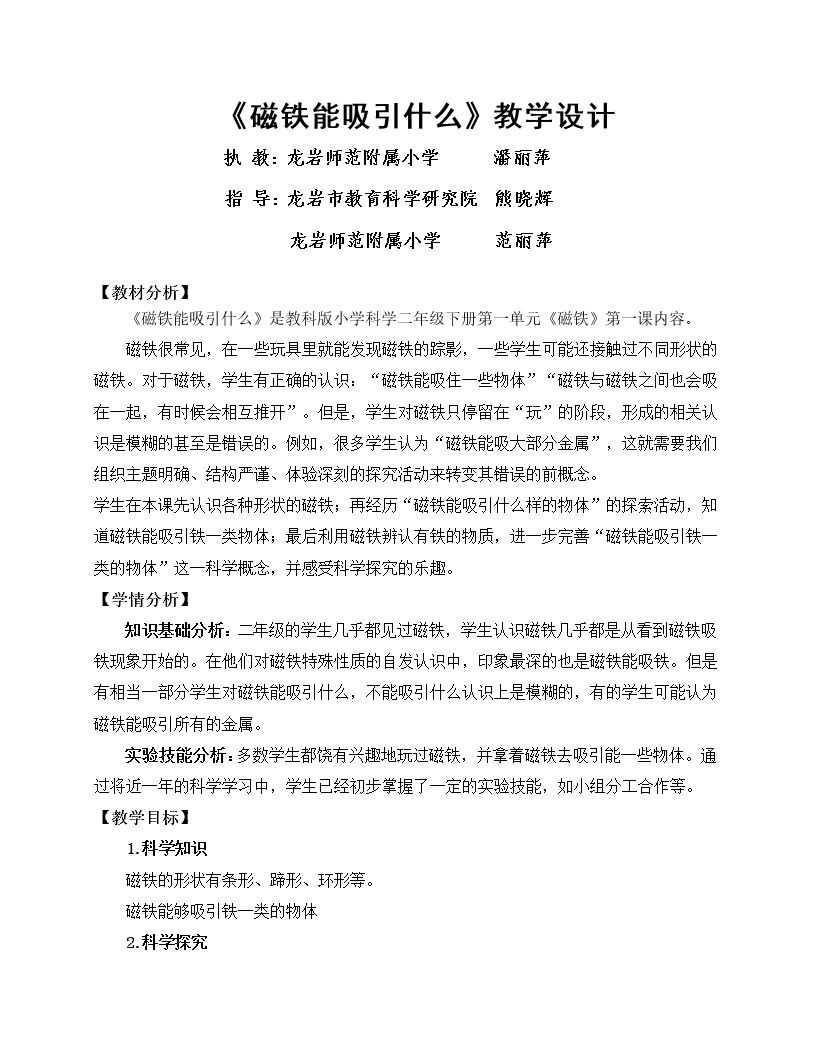 《磁铁能吸引什么》教学设计

执 教：龙岩师范附属小学 潘丽萍

指 导：龙岩市教育科学研究院 熊晓辉

龙岩师范附属小学 范丽萍

【教材分析】

《磁铁能吸引什么》是教科版小学科学二年级下册第一单元《磁铁》第一课内容。

磁铁很常见，在一些玩具里就能发现磁铁的踪影，一些学生可能还接触过不同形状的磁铁。对于磁铁，学生有正确的认识：“磁铁能吸住一些物体”“磁铁与磁铁之间也会吸在一起，有时候会相互推开”。但是，学生对磁铁只停留在“玩”的阶段，形成的相关认识是模糊的甚至是错误的。例如，很多学生认为“磁铁能吸大部分金属”，这就需要我们组织主题明确、结构严谨、体验深刻的探究活动来转变其错误的前概念。

学生在本课先认识各种形状的磁铁；再经历“磁铁能吸引什么样的物体”的探索活动，知道磁铁能吸引铁一类物体；最后利用磁铁辨认有铁的物质，进一步完善“磁铁能吸引铁一类的物体”这一科学概念，并感受科学探究的乐趣。

【学情分析】

知识基础分析：二年级的学生几乎都见过磁铁，学生认识磁铁几乎都是从看到磁铁吸铁现象开始的。在他们对磁铁特殊性质的自发认识中，印象最深的也是磁铁能吸铁。但是有相当一部分学生对磁铁能吸引什么，不能吸引什么认识上是模糊的，有的学生可能认为磁铁能吸引所有的金属。

实验技能分析：多数学生都饶有兴趣地玩过磁铁，并拿着磁铁去吸引能一些物体。通过将近一年的科学学习中，学生已经初步掌握了一定的实验技能，如小组分工合作等。

【教学目标】

1.科学知识

磁铁的形状有条形、蹄形、环形等。

磁铁能够吸引铁一类的物体

2.科学探究